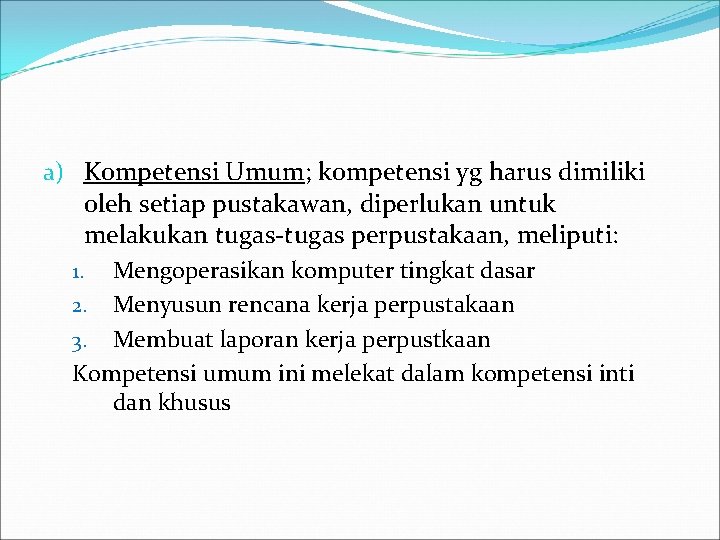 a) Kompetensi Umum; kompetensi yg harus dimiliki oleh setiap pustakawan, diperlukan untuk melakukan tugas-tugas perpustakaan, meliputi:

1. Mengoperasikan komputer tingkat dasar
2. Menyusun rencana kerja perpustakaan
3. Membuat laporan kerja perpustkaan

Kompetensi umum ini melekat dalam kompetensi inti dan khusus